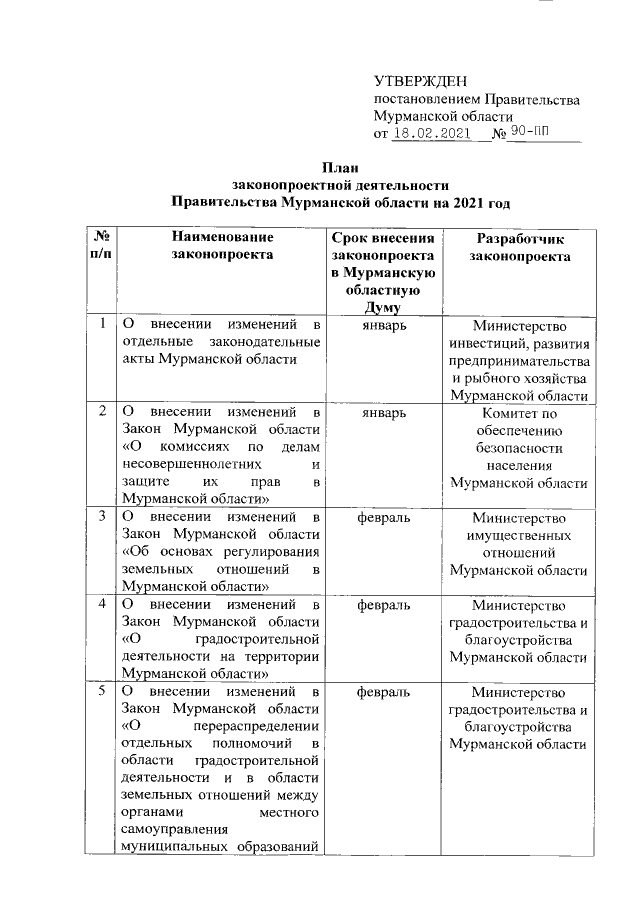 УТВЕРЖДЕН
постановлением Правительства
Мурманской области
от 18.02.2021 № 90-ПП

План
законопроектной деятельности
Правительства Мурманской области на 2021 год

| № п/п | Наименование законопроекта | Срок внесения законопроекта в Мурманскую областную Думу | Разработчик законопроекта |
|---|---|---|---|
| 1 | О внесении изменений в отдельные законодательные акты Мурманской области | январь | Министерство инвестиций, развития предпринимательства и рыбного хозяйства Мурманской области |
| 2 | О внесении изменений в Закон Мурманской области «О комиссиях по делам несовершеннолетних и защите их прав в Мурманской области» | январь | Комитет по обеспечению безопасности населения Мурманской области |
| 3 | О внесении изменений в Закон Мурманской области «Об основах регулирования земельных отношений в Мурманской области» | февраль | Министерство имущественных отношений Мурманской области |
| 4 | О внесении изменений в Закон Мурманской области «О градостроительной деятельности на территории Мурманской области» | февраль | Министерство градостроительства и благоустройства Мурманской области |
| 5 | О внесении изменений в Закон Мурманской области «О перераспределении отдельных полномочий в области градостроительной деятельности и в области земельных отношений между органами местного самоуправления муниципальных образований | февраль | Министерство градостроительства и благоустройства Мурманской области |